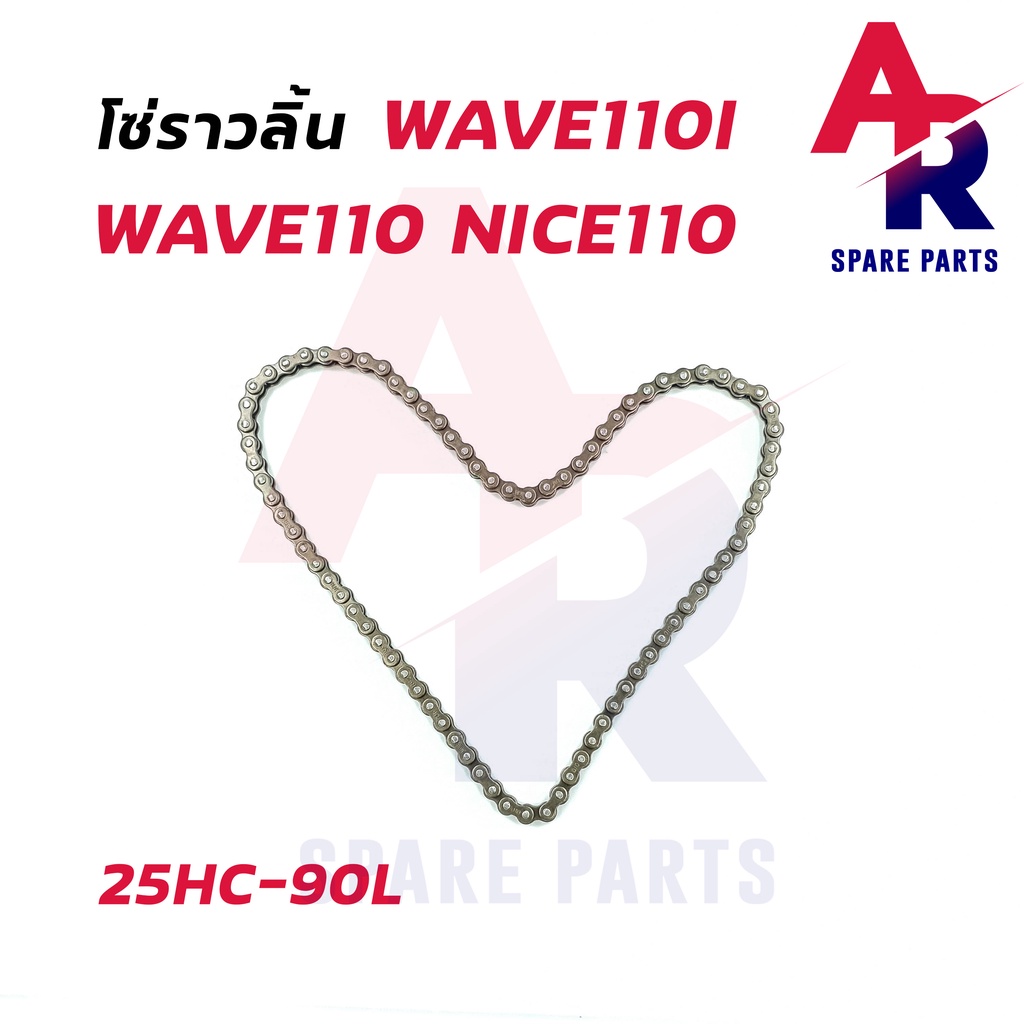 โซ่ราวลิ้น WAVE110I WAVE110 NICE110

AR
SPARE PARTS

AR
SPARE PARTS

25HC-90L